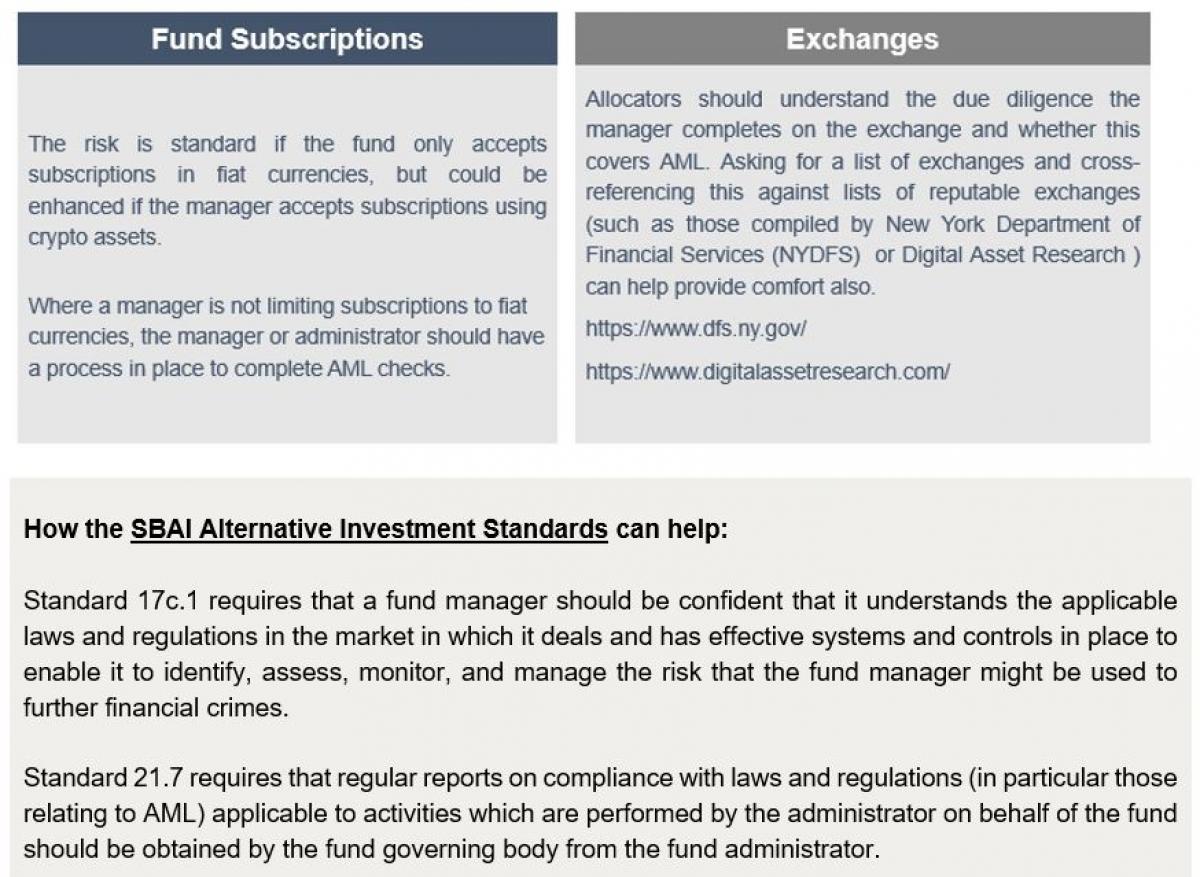 Fund Subscriptions

The risk is standard if the fund only accepts subscriptions in fiat currencies, but could be enhanced if the manager accepts subscriptions using crypto assets.

Where a manager is not limiting subscriptions to fiat currencies, the manager or administrator should have a process in place to complete AML checks.

Exchanges

Allocators should understand the due diligence the manager completes on the exchange and whether this covers AML. Asking for a list of exchanges and cross-referencing this against lists of reputable exchanges (such as those compiled by New York Department of Financial Services (NYDFS) or Digital Asset Research ) can help provide comfort also.

https://www.dfs.ny.gov/

https://www.digitalassetresearch.com/

How the SBAI Alternative Investment Standards can help:

Standard 17c.1 requires that a fund manager should be confident that it understands the applicable laws and regulations in the market in which it deals and has effective systems and controls in place to enable it to identify, assess, monitor, and manage the risk that the fund manager might be used to further financial crimes.

Standard 21.7 requires that regular reports on compliance with laws and regulations (in particular those relating to AML) applicable to activities which are performed by the administrator on behalf of the fund should be obtained by the fund governing body from the fund administrator.